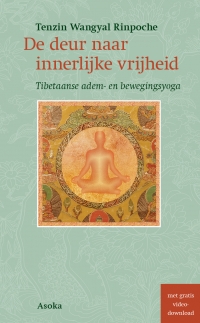 Tenzin Wangyal Rinpoche

De deur naar innerlijke vrijheid

Tibetaanse adem- en bewegingsyoga

Asoka

met gratis video-download